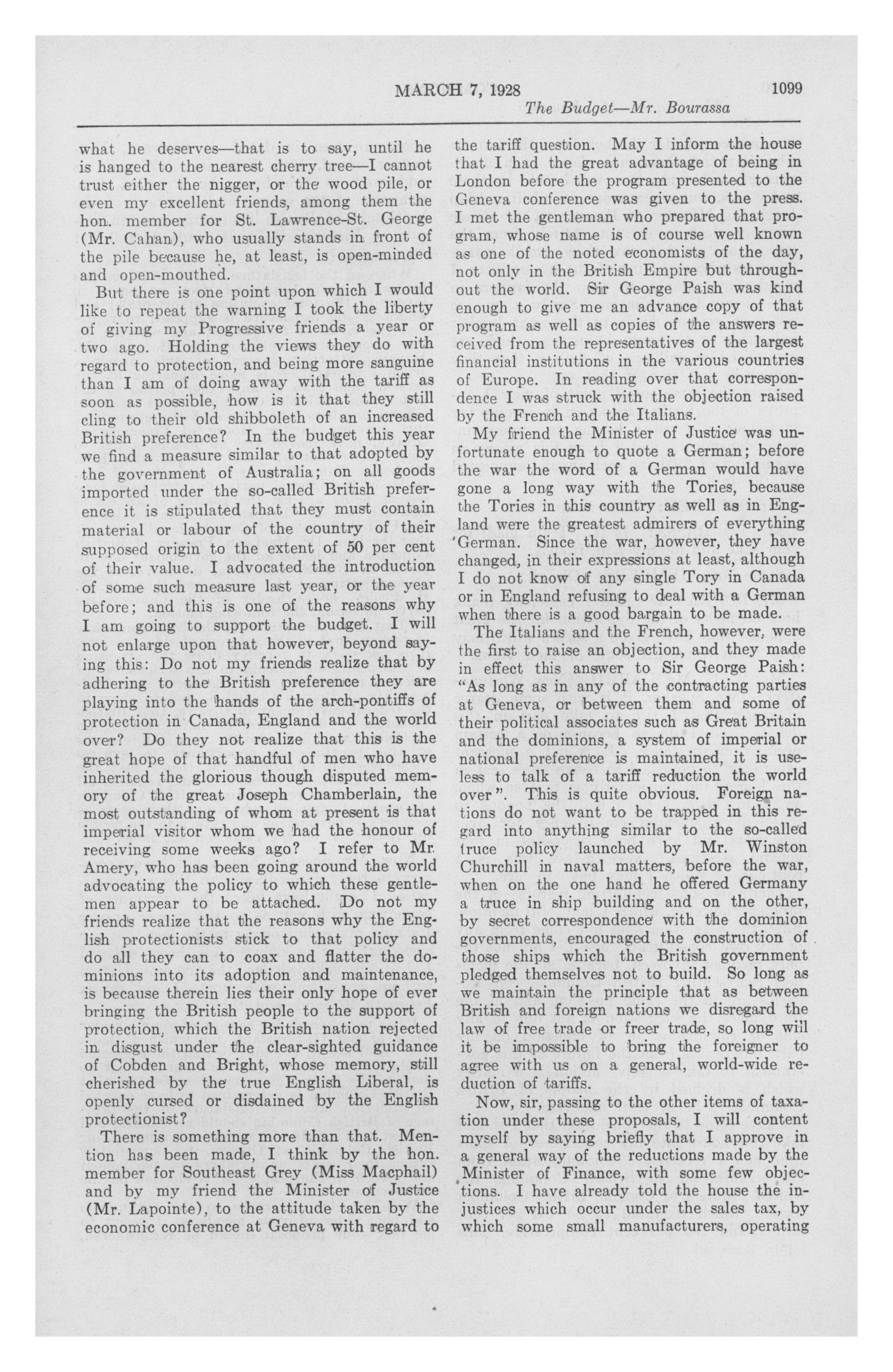 MARCH 7, 1928 1099

The Budget—Mr. Bourassa

what he deserves—that is to say, until he is hanged to the nearest cherry tree—I cannot trust either the nigger, or the wood pile, or even my excellent friends, among them the hon. member for St. Lawrence-St. George (Mr. Cahan), who usually stands in front of the pile because he, at least, is open-minded and open-mouthed.

But there is one point upon which I would like to repeat the warning I took the liberty of giving my Progressive friends a year or two ago. Holding the views they do with regard to protection, and being more sanguine than I am of doing away with the tariff as soon as possible, how is it that they still cling to their old shibboleth of an increased British preference? In the budget this year we find a measure similar to that adopted by the government of Australia; on all goods imported under the so-called British preference it is stipulated that they must contain material or labour of the country of their supposed origin to the extent of 50 per cent of their value. I advocated the introduction of some such measure last year, or the year before; and this is one of the reasons why I am going to support the budget. I will not enlarge upon that however, beyond saying this: Do not my friends realize that by adhering to the British preference they are playing into the hands of the arch-pontiffs of protection in Canada, England and the world over? Do they not realize that this is the great hope of that handful of men who have inherited the glorious though disputed memory of the great Joseph Chamberlain, the most outstanding of whom at present is that imperial visitor whom we had the honour of receiving some weeks ago? I refer to Mr. Amery, who has been going around the world advocating the policy to which these gentlemen appear to be attached. Do not my friends realize that the reasons why the English protectionists stick to that policy and do all they can to coax and flatter the dominions into its adoption and maintenance, is because therein lies their only hope of ever bringing the British people to the support of protection, which the British nation rejected in disgust under the clear-sighted guidance of Cobden and Bright, whose memory, still cherished by the true English Liberal, is openly cursed or disdained by the English protectionist?

There is something more than that. Mention has been made, I think by the hon. member for Southeast Grey (Miss Macphail) and by my friend the Minister of Justice (Mr. Lapointe), to the attitude taken by the economic conference at Geneva with regard to the tariff question. May I inform the house that I had the great advantage of being in London before the program presented to the Geneva conference was given to the press. I met the gentleman who prepared that program, whose name is of course well known as one of the noted economists of the day, not only in the British Empire but throughout the world. Sir George Paish was kind enough to give me an advance copy of that program as well as copies of the answers received from the representatives of the largest financial institutions in the various countries of Europe. In reading over that correspondence I was struck with the objection raised by the French and the Italians.

My friend the Minister of Justice was unfortunate enough to quote a German; before the war the word of a German would have gone a long way with the Tories, because the Tories in this country as well as in England were the greatest admirers of everything German. Since the war, however, they have changed, in their expressions at least, although I do not know of any single Tory in Canada or in England refusing to deal with a German when there is a good bargain to be made.

The Italians and the French, however, were the first to raise an objection, and they made in effect this answer to Sir George Paish: "As long as in any of the contracting parties at Geneva, or between them and some of their political associates such as Great Britain and the dominions, a system of imperial or national preference is maintained, it is useless to talk of a tariff reduction the world over". This is quite obvious. Foreign nations do not want to be trapped in this regard into anything similar to the so-called truce policy launched by Mr. Winston Churchill in naval matters, before the war, when on the one hand he offered Germany a truce in ship building and on the other, by secret correspondence with the dominion governments, encouraged the construction of those ships which the British government pledged themselves not to build. So long as we maintain the principle that as between British and foreign nations we disregard the law of free trade or freer trade, so long will it be impossible to bring the foreigner to agree with us on a general, world-wide reduction of tariffs.

Now, sir, passing to the other items of taxation under these proposals, I will content myself by saying briefly that I approve in a general way of the reductions made by the Minister of Finance, with some few objections. I have already told the house the injustices which occur under the sales tax, by which some small manufacturers, operating